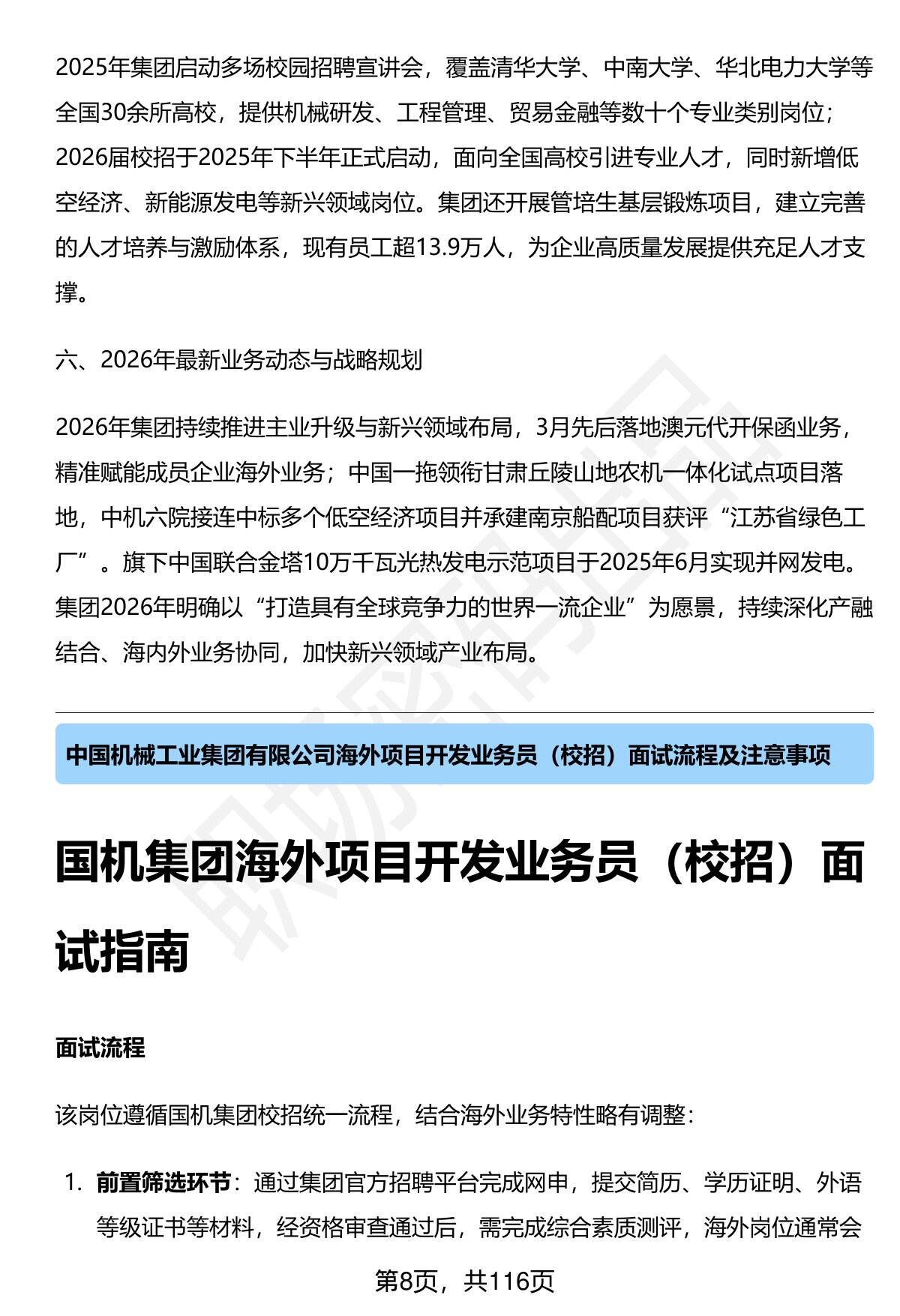 2025年集团启动多场校园招聘宣讲会，覆盖清华大学、中南大学、华北电力大学等全国30余所高校，提供机械研发、工程管理、贸易金融等数十个专业类别岗位；2026届校招于2025年下半年正式启动，面向全国高校引进专业人才，同时新增低空经济、新能源发电等新兴领域岗位。集团还开展管培生基层锻炼项目，建立完善的人才培养与激励体系，现有员工超13.9万人，为企业高质量发展提供充足人才支撑。

六、2026年最新业务动态与战略规划

2026年集团持续推进主业升级与新兴领域布局，3月先后落地澳元代开保函业务，精准赋能成员企业海外业务；中国一拖领衔甘肃丘陵山地农机一体化试点项目落地，中机六院接连中标多个低空经济项目并承建南京船配项目获评“江苏省绿色工厂”。旗下中国联合金塔10万千瓦光热发电示范项目于2025年6月实现并网发电。集团2026年明确以“打造具有全球竞争力的世界一流企业”为愿景，持续深化产融结合、海内外业务协同，加快新兴领域产业布局。

中国机械工业集团有限公司海外项目开发业务员（校招）面试流程及注意事项

国机集团海外项目开发业务员（校招）面试指南

面试流程

该岗位遵循国机集团校招统一流程，结合海外业务特性略有调整：

1. 前置筛选环节：通过集团官方招聘平台完成网申，提交简历、学历证明、外语等级证书等材料，经资格审查通过后，需完成综合素质测评，海外岗位通常会

第8页，共116页